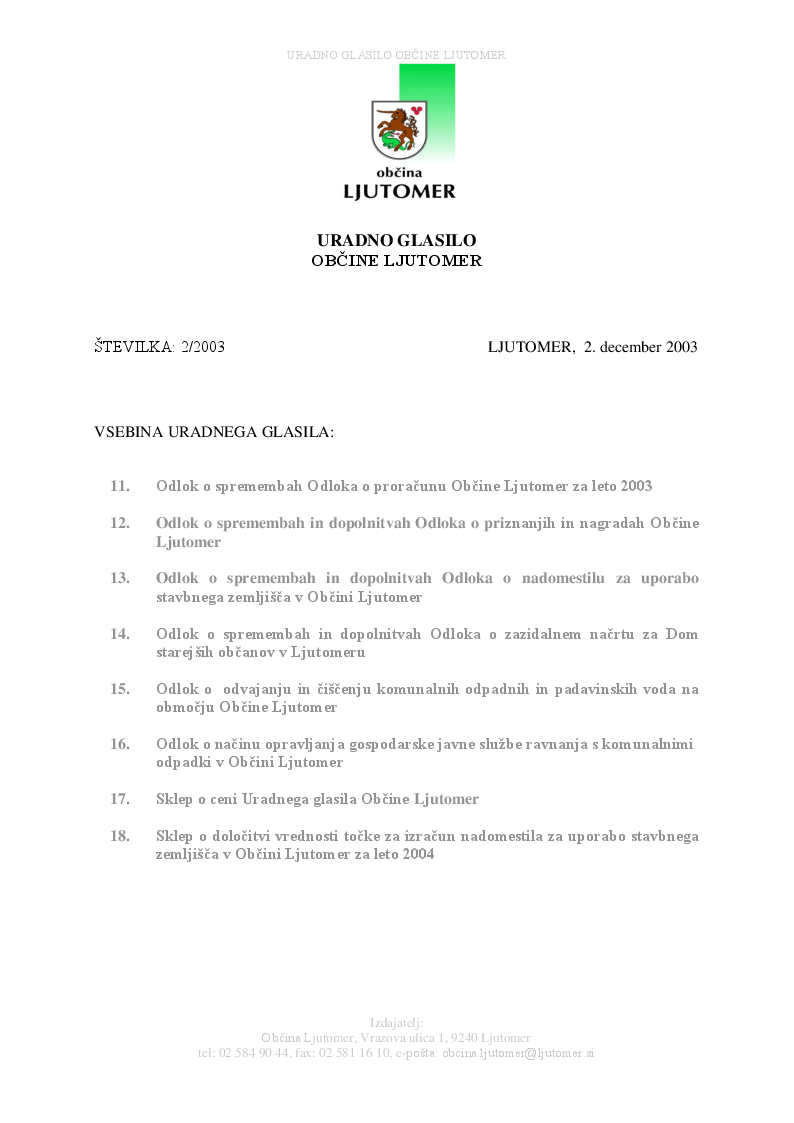 URADNO GLASILO OBČINE LJUTOMER

občina
LJUTOMER

URADNO GLASILO
OBČINE LJUTOMER

ŠTEVILKA: 2/2003

LJUTOMER, 2. december 2003

VSEBINA URADNEGA GLASILA:

11. Odlok o spremembah Odloka o proračunu Občine Ljutomer za leto 2003

12. Odlok o spremembah in dopolnitvah Odloka o priznanjih in nagradah Občine Ljutomer

13. Odlok o spremembah in dopolnitvah Odloka o nadomestilu za uporabo stavbnega zemljišča v Občini Ljutomer

14. Odlok o spremembah in dopolnitvah Odloka o zazidalnem načrtu za Dom starejših občanov v Ljutomeru

15. Odlok o odvajanju in čiščenju komunalnih odpadnih in padavinskih voda na območju Občine Ljutomer

16. Odlok o načinu opravljanja gospodarske javne službe ravnanja s komunalnimi odpadki v Občini Ljutomer

17. Sklep o ceni Uradnega glasila Občine Ljutomer

18. Sklep o določitvi vrednosti točke za izračun nadomestila za uporabo stavbnega zemljišča v Občini Ljutomer za leto 2004

Izdajatelj:
Občina Ljutomer, Vrazova ulica 1, 9240 Ljutomer
tel: 02 584 90 44, fax: 02 581 16 10, e-pošta: obcina.ljutomer@ljutomer.si